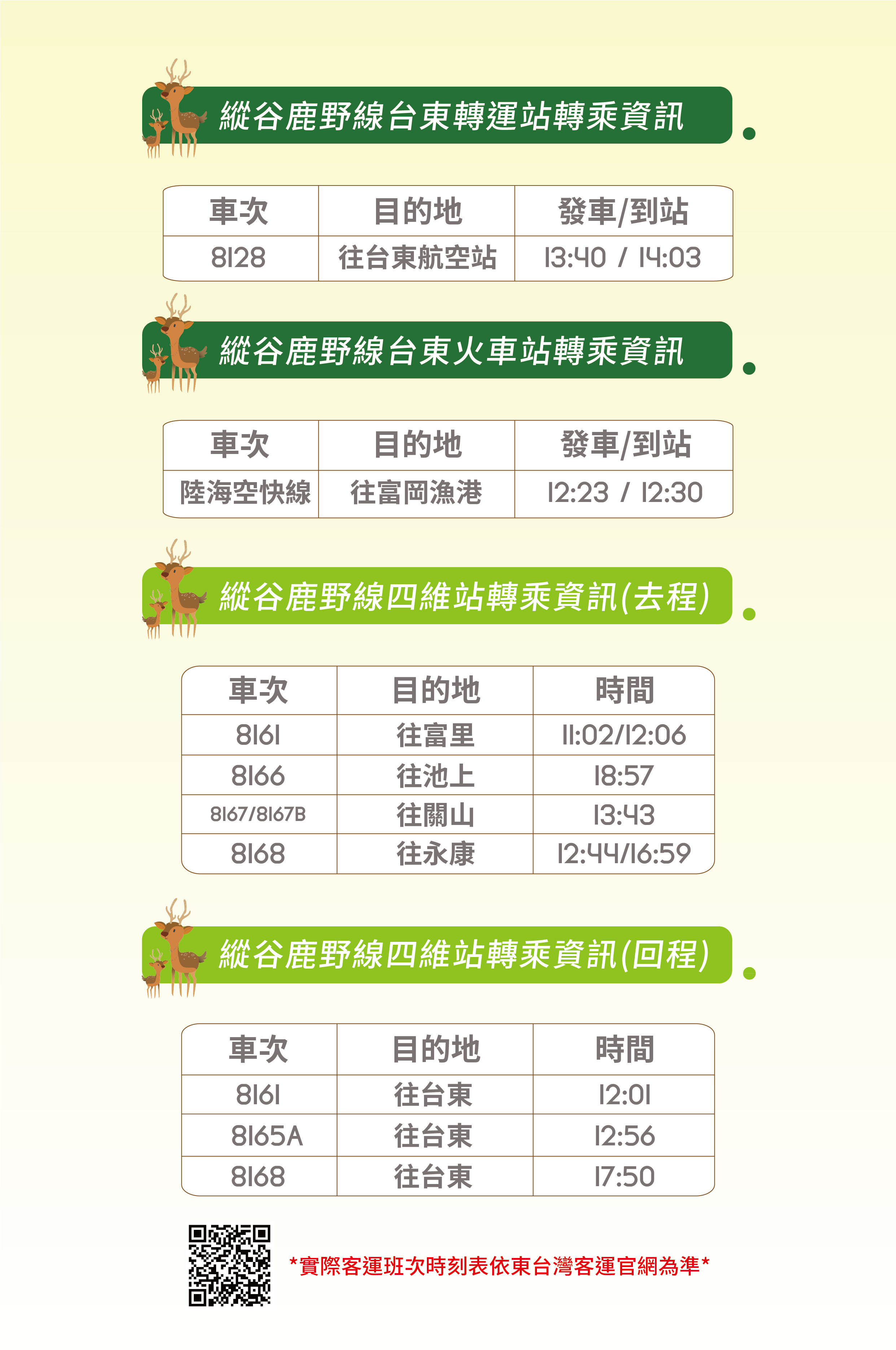 縱谷鹿野線台東轉運站轉乘資訊

| 車次 | 目的地 | 發車/到站 |
|---|---|---|
| 8128 | 往台東航空站 | 13:40 / 14:03 |

縱谷鹿野線台東火車站轉乘資訊

| 車次 | 目的地 | 發車/到站 |
|---|---|---|
| 陸海空快線 | 往富岡漁港 | 12:23 / 12:30 |

縱谷鹿野線四維站轉乘資訊(去程)

| 車次 | 目的地 | 時間 |
|---|---|---|
| 8161 | 往富里 | 11:02/12:06 |
| 8166 | 往池上 | 18:57 |
| 8167/8167B | 往關山 | 13:43 |
| 8168 | 往永康 | 12:44/16:59 |

縱谷鹿野線四維站轉乘資訊(回程)

| 車次 | 目的地 | 時間 |
|---|---|---|
| 8161 | 往台東 | 12:01 |
| 8165A | 往台東 | 12:56 |
| 8168 | 往台東 | 17:50 |

*實際客運班次時刻表依東台灣客運官網為準*